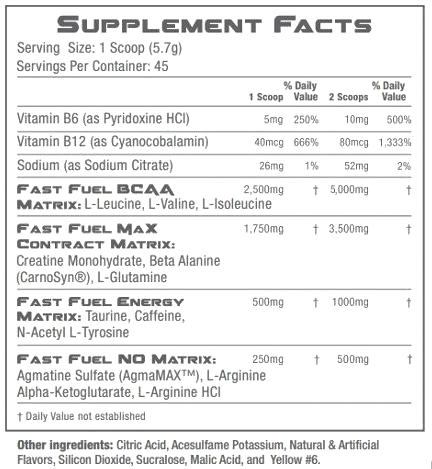 SUPPLEMENT FACTS
Serving Size: 1 Scoop (5.7g)
Servings Per Container: 45

| | 1 Scoop | % Daily Value | 2 Scoops | % Daily Value |
|---|---|---|---|---|
| Vitamin B6 (as Pyridoxine HCl) | 5mg | 250% | 10mg | 500% |
| Vitamin B12 (as Cyanocobalamin) | 40mcg | 666% | 80mcg | 1,333% |
| Sodium (as Sodium Citrate) | 26mg | 1% | 52mg | 2% |
| FAST FUEL BCAA MATRIX: L-Leucine, L-Valine, L-Isoleucine | 2,500mg | † | 5,000mg | † |
| FAST FUEL MAX CONTRACT MATRIX: Creatine Monohydrate, Beta Alanine (CarnoSyn®), L-Glutamine | 1,750mg | † | 3,500mg | † |
| FAST FUEL ENERGY MATRIX: Taurine, Caffeine, N-Acetyl L-Tyrosine | 500mg | † | 1000mg | † |
| FAST FUEL NO MATRIX: Agmatine Sulfate (AgmaMAX™), L-Arginine Alpha-Ketoglutarate, L-Arginine HCl | 250mg | † | 500mg | † |

† Daily Value not established

Other ingredients: Citric Acid, Acesulfame Potassium, Natural & Artificial Flavors, Silicon Dioxide, Sucralose, Malic Acid, and Yellow #6.